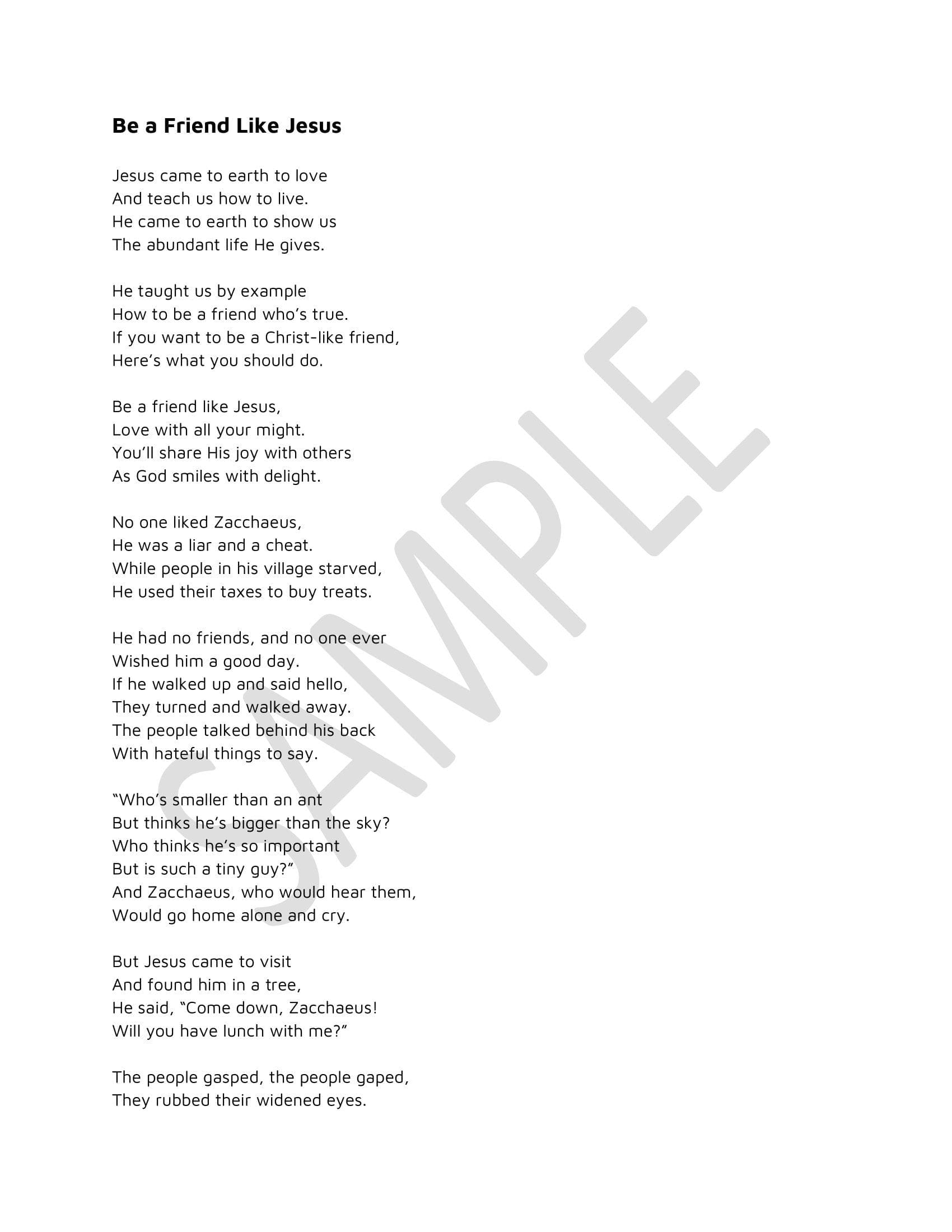 Be a Friend Like Jesus

Jesus came to earth to love
And teach us how to live.
He came to earth to show us
The abundant life He gives.

He taught us by example
How to be a friend who's true.
If you want to be a Christ-like friend,
Here's what you should do.

Be a friend like Jesus,
Love with all your might.
You'll share His joy with others
As God smiles with delight.

No one liked Zacchaeus,
He was a liar and a cheat.
While people in his village starved,
He used their taxes to buy treats.

He had no friends, and no one ever
Wished him a good day.
If he walked up and said hello,
They turned and walked away.
The people talked behind his back
With hateful things to say.

"Who's smaller than an ant
But thinks he's bigger than the sky?
Who thinks he's so important
But is such a tiny guy?"
And Zacchaeus, who would hear them,
Would go home alone and cry.

But Jesus came to visit
And found him in a tree,
He said, "Come down, Zacchaeus!
Will you have lunch with me?"

The people gasped, the people gaped,
They rubbed their widened eyes.

SAMPLE